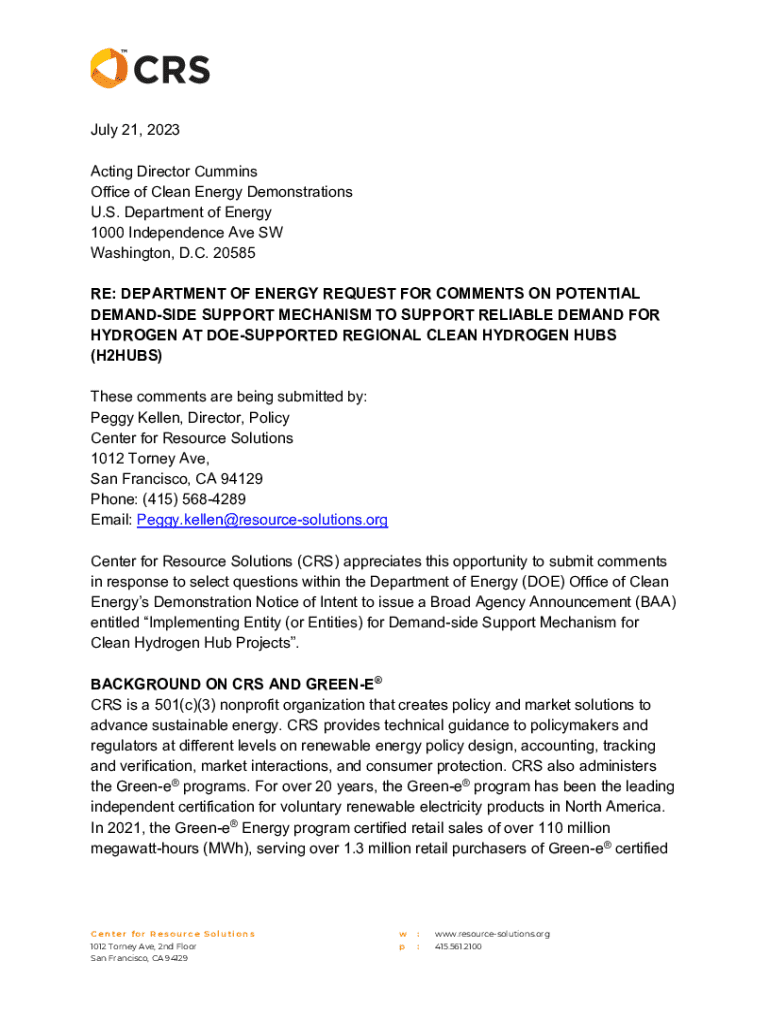 CRS

July 21, 2023

Acting Director Cummins
Office of Clean Energy Demonstrations
U.S. Department of Energy
1000 Independence Ave SW
Washington, D.C. 20585

RE: DEPARTMENT OF ENERGY REQUEST FOR COMMENTS ON POTENTIAL DEMAND-SIDE SUPPORT MECHANISM TO SUPPORT RELIABLE DEMAND FOR HYDROGEN AT DOE-SUPPORTED REGIONAL CLEAN HYDROGEN HUBS (H2HUBS)

These comments are being submitted by:
Peggy Kellen, Director, Policy
Center for Resource Solutions
1012 Torney Ave,
San Francisco, CA 94129
Phone: (415) 568-4289
Email: Peggy.kellen@resource-solutions.org

Center for Resource Solutions (CRS) appreciates this opportunity to submit comments in response to select questions within the Department of Energy (DOE) Office of Clean Energy's Demonstration Notice of Intent to issue a Broad Agency Announcement (BAA) entitled "Implementing Entity (or Entities) for Demand-side Support Mechanism for Clean Hydrogen Hub Projects".

BACKGROUND ON CRS AND GREEN-E®
CRS is a 501(c)(3) nonprofit organization that creates policy and market solutions to advance sustainable energy. CRS provides technical guidance to policymakers and regulators at different levels on renewable energy policy design, accounting, tracking and verification, market interactions, and consumer protection. CRS also administers the Green-e® programs. For over 20 years, the Green-e® program has been the leading independent certification for voluntary renewable electricity products in North America. In 2021, the Green-e® Energy program certified retail sales of over 110 million megawatt-hours (MWh), serving over 1.3 million retail purchasers of Green-e® certified

Center for Resource Solutions
1012 Torney Ave, 2nd Floor
San Francisco, CA 94129

w : www.resource-solutions.org
p : 415.561.2100